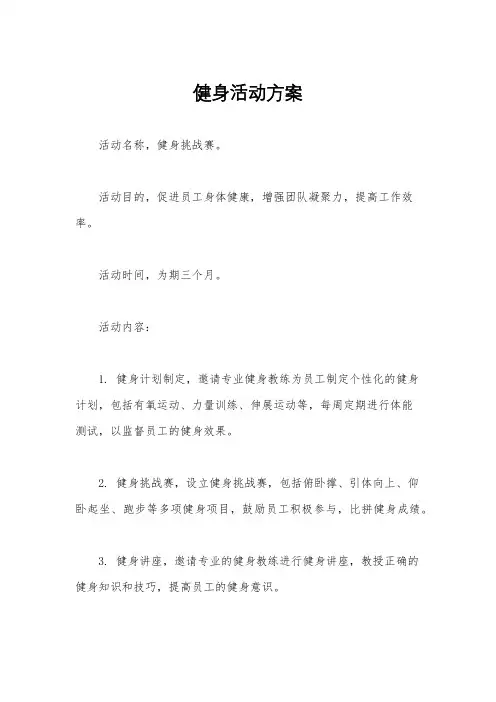 健身活动方案

活动名称，健身挑战赛。

活动目的，促进员工身体健康，增强团队凝聚力，提高工作效率。

活动时间，为期三个月。

活动内容：

1. 健身计划制定，邀请专业健身教练为员工制定个性化的健身计划，包括有氧运动、力量训练、伸展运动等，每周定期进行体能测试，以监督员工的健身效果。

2. 健身挑战赛，设立健身挑战赛，包括俯卧撑、引体向上、仰卧起坐、跑步等多项健身项目，鼓励员工积极参与，比拼健身成绩。

3. 健身讲座，邀请专业的健身教练进行健身讲座，教授正确的健身知识和技巧，提高员工的健身意识。